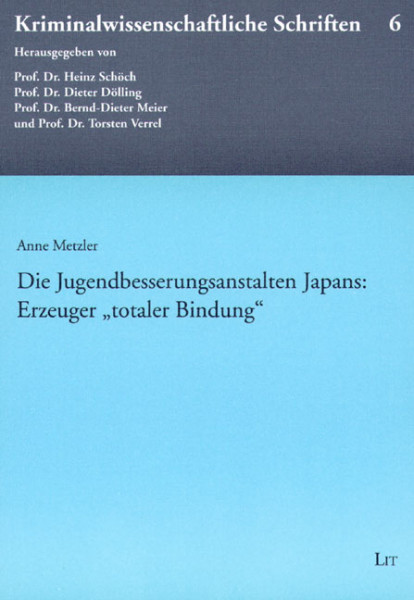 Kriminalwissenschaftliche Schriften 6

Herausgegeben von

Prof. Dr. Heinz Schöch
Prof. Dr. Dieter Dölling
Prof. Dr. Bernd-Dieter Meier
und Prof. Dr. Torsten Verrel

Anne Metzler

Die Jugendbesserungsanstalten Japans: Erzeuger „totaler Bindung“

LIT